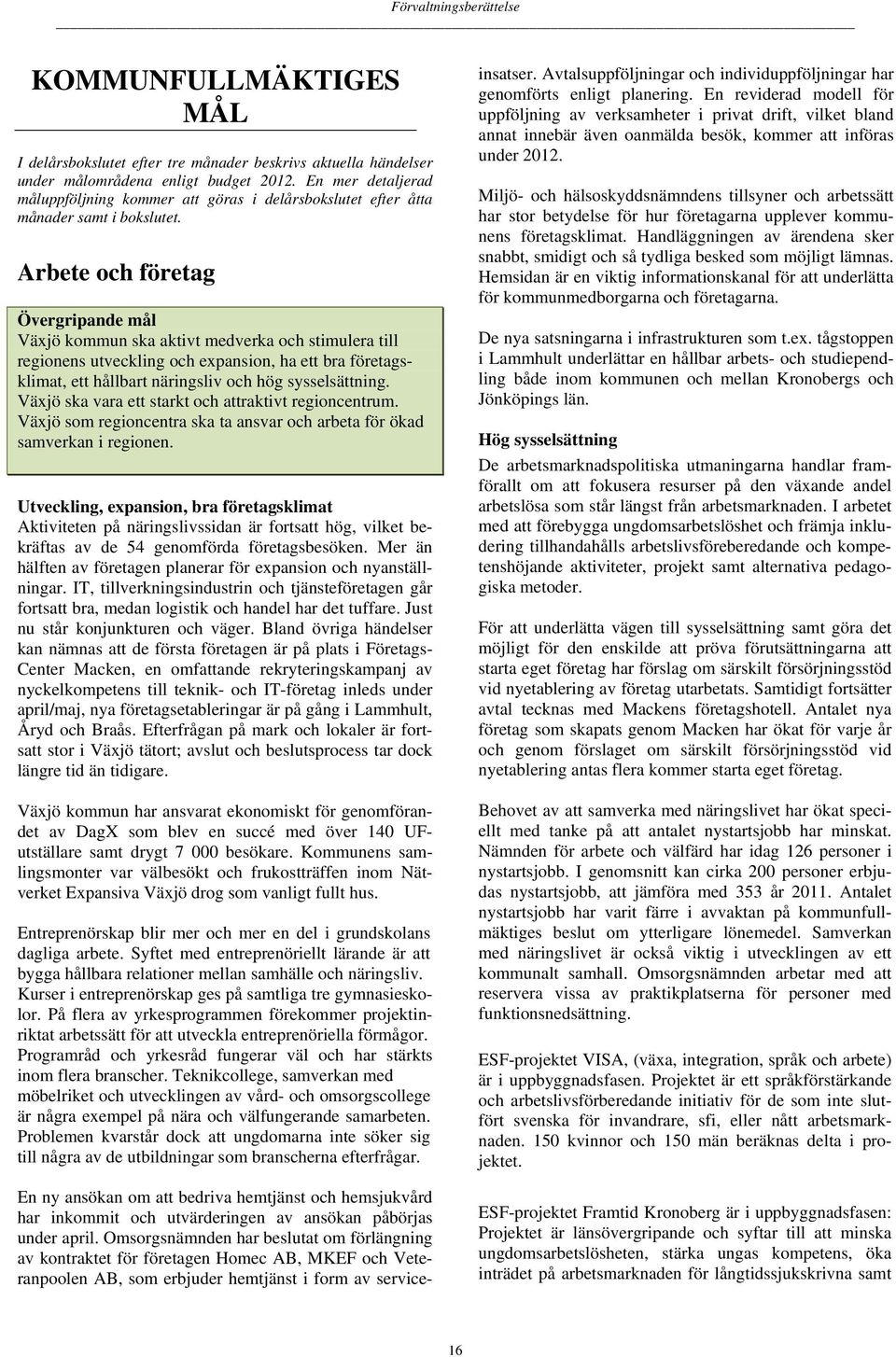 Förvaltningsberättelse

KOMMUNFULLMÄKTIGES MÅL

I delårsbokslutet efter tre månader beskrivs aktuella händelser under målområdena enligt budget 2012. En mer detaljerad måluppföljning kommer att göras i delårsbokslutet efter åtta månader samt i bokslutet.

Arbete och företag

Övergripande mål
Växjö kommun ska aktivt medverka och stimulera till regionens utveckling och expansion, ha ett bra företagsklimat, ett hållbart näringsliv och hög sysselsättning. Växjö ska vara ett starkt och attraktivt regioncentrum. Växjö som regioncentra ska ta ansvar och arbeta för ökad samverkan i regionen.

Utveckling, expansion, bra företagsklimat
Aktiviteten på näringslivssidan är fortsatt hög, vilket bekräftas av de 54 genomförda företagsbesöken. Mer än hälften av företagen planerar för expansion och nyanställningar. IT, tillverkningsindustrin och tjänsteföretagen går fortsatt bra, medan logistik och handel har det tuffare. Just nu står konjunkturen och väger. Bland övriga händelser kan nämnas att de första företagen är på plats i Företags-Center Macken, en omfattande rekryteringskampanj av nyckelkompetens till teknik- och IT-företag inleds under april/maj, nya företagsetableringar är på gång i Lammhult, Åryd och Braås. Efterfrågan på mark och lokaler är fortsatt stor i Växjö tätort; avslut och beslutsprocess tar dock längre tid än tidigare.

Växjö kommun har ansvarat ekonomiskt för genomförandet av DagX som blev en succé med över 140 UF-utställare samt drygt 7 000 besökare. Kommunens samlingsmonter var välbesökt och frukostträffen inom Nätverket Expansiva Växjö drog som vanligt fullt hus.

Entreprenörskap blir mer och mer en del i grundskolans dagliga arbete. Syftet med entreprenöriellt lärande är att bygga hållbara relationer mellan samhälle och näringsliv. Kurser i entreprenörskap ges på samtliga tre gymnasieskolor. På flera av yrkesprogrammen förekommer projektinriktat arbetssätt för att utveckla entreprenöriella förmågor. Programråd och yrkesråd fungerar väl och har stärkts inom flera branscher. Teknikcollege, samverkan med möbelriket och utvecklingen av vård- och omsorgscollege är några exempel på nära och välfungerande samarbeten. Problemen kvarstår dock att ungdomarna inte söker sig till några av de utbildningar som branscherna efterfrågar.

En ny ansökan om att bedriva hemtjänst och hemsjukvård har inkommit och utvärderingen av ansökan påbörjas under april. Omsorgsnämnden har beslutat om förlängning av kontraktet för företagen Homec AB, MKEF och Veteranpoolen AB, som erbjuder hemtjänst i form av serviceinsatser. Avtalsuppföljningar och individuppföljningar har genomförts enligt planering. En reviderad modell för uppföljning av verksamheter i privat drift, vilket bland annat innebär även oanmälda besök, kommer att införas under 2012.

Miljö- och hälsoskyddsnämndens tillsyner och arbetssätt har stor betydelse för hur företagarna upplever kommunens företagsklimat. Handläggningen av ärendena sker snabbt, smidigt och så tydliga besked som möjligt lämnas. Hemsidan är en viktig informationskanal för att underlätta för kommunmedborgarna och företagarna.

De nya satsningarna i infrastrukturen som t.ex. tågstoppen i Lammhult underlättar en hållbar arbets- och studiependling både inom kommunen och mellan Kronobergs och Jönköpings län.

Hög sysselsättning
De arbetsmarknadspolitiska utmaningarna handlar framförallt om att fokusera resurser på den växande andel arbetslösa som står längst från arbetsmarknaden. I arbetet med att förebygga ungdomsarbetslöshet och främja inkludering tillhandahålls arbetslivsföreberedande och kompetenshöjande aktiviteter, projekt samt alternativa pedagogiska metoder.

För att underlätta vägen till sysselsättning samt göra det möjligt för den enskilde att pröva förutsättningarna att starta eget företag har förslag om särskilt försörjningsstöd vid nyetablering av företag utarbetats. Samtidigt fortsätter avtal tecknas med Mackens företagshotell. Antalet nya företag som skapats genom Macken har ökat för varje år och genom förslaget om särskilt försörjningsstöd vid nyetablering antas flera kommer starta eget företag.

Behovet av att samverka med näringslivet har ökat speciellt med tanke på att antalet nystartsjobb har minskat. Nämnden för arbete och välfärd har idag 126 personer i nystartsjobb. I genomsnitt kan cirka 200 personer erbjudas nystartsjobb, att jämföra med 353 år 2011. Antalet nystartsjobb har varit färre i avvaktan på kommunfullmäktiges beslut om ytterligare lönemedel. Samverkan med näringslivet är också viktig i utvecklingen av ett kommunalt samhall. Omsorgsnämnden arbetar med att reservera vissa av praktikplatserna för personer med funktionsnedsättning.

ESF-projektet VISA, (växa, integration, språk och arbete) är i uppbyggnadsfasen. Projektet är ett språkförstärkande och arbetslivsförberedande initiativ för de som inte slutfört svenska för invandrare, sfi, eller nått arbetsmarknaden. 150 kvinnor och 150 män beräknas delta i projektet.

ESF-projektet Framtid Kronoberg är i uppbyggnadsfasen: Projektet är länsövergripande och syftar till att minska ungdomsarbetslösheten, stärka ungas kompetens, öka inträdet på arbetsmarknaden för långtidssjukskrivna samt

16